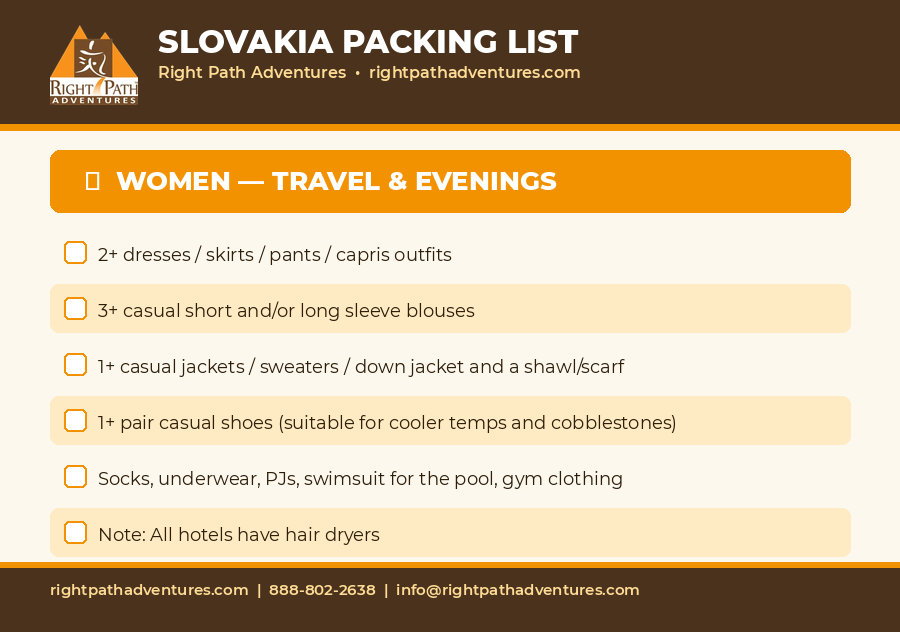 RIGHT PATH ADVENTURES

SLOVAKIA PACKING LIST
Right Path Adventures • rightpathadventures.com

WOMEN — TRAVEL & EVENINGS

☐ 2+ dresses / skirts / pants / capris outfits
☐ 3+ casual short and/or long sleeve blouses
☐ 1+ casual jackets / sweaters / down jacket and a shawl/scarf
☐ 1+ pair casual shoes (suitable for cooler temps and cobblestones)
☐ Socks, underwear, PJs, swimsuit for the pool, gym clothing
☐ Note: All hotels have hair dryers

rightpathadventures.com | 888-802-2638 | info@rightpathadventures.com